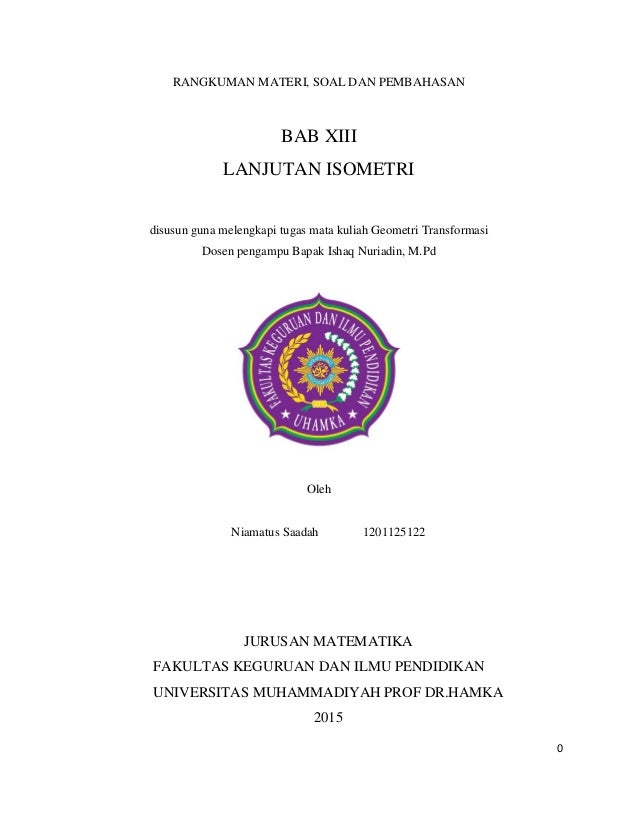 RANGKUMAN MATERI, SOAL DAN PEMBAHASAN

BAB XIII

LANJUTAN ISOMETRI

disusun guna melengkapi tugas mata kuliah Geometri Transformasi

Dosen pengampu Bapak Ishaq Nuriadin, M.Pd

FAKULTAS KEGURUAN DAN ILMU PENDIDIKAN

UHAMKA

Oleh

Niamatus Saadah 1201125122

JURUSAN MATEMATIKA

FAKULTAS KEGURUAN DAN ILMU PENDIDIKAN

UNIVERSITAS MUHAMMADIYAH PROF DR.HAMKA

2015

0